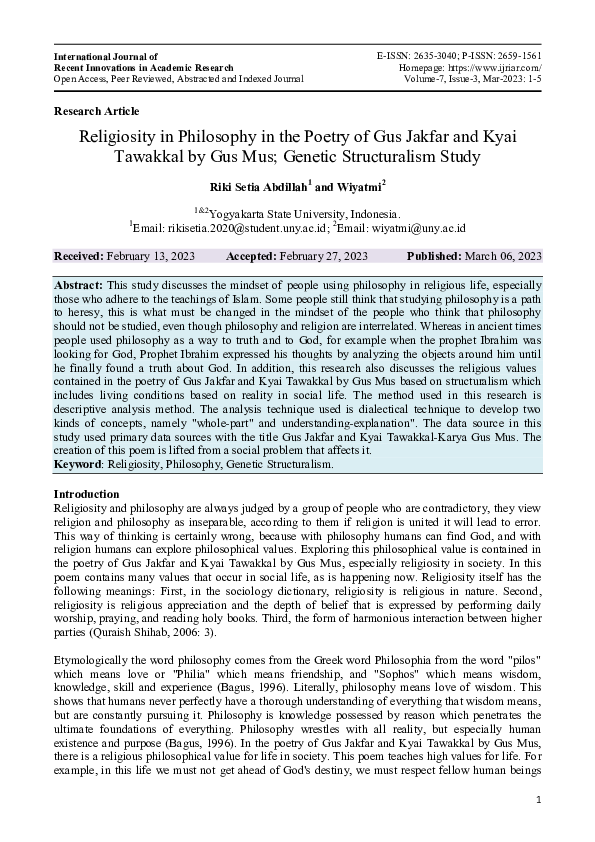 International Journal of
Recent Innovations in Academic Research
Open Access, Peer Reviewed, Abstracted and Indexed Journal

E-ISSN: 2635-3040; P-ISSN: 2659-1561
Homepage: https://www.ijriar.com/
Volume-7, Issue-3, Mar-2023: 1-5

Research Article

Religiosity in Philosophy in the Poetry of Gus Jakfar and Kyai Tawakkal by Gus Mus; Genetic Structuralism Study

Riki Setia Abdillah$^1$ and Wiyatmi$^2$

$^{1\&2}$Yogyakarta State University, Indonesia.
$^1$Email: rikisetia.2020@student.uny.ac.id; $^2$Email: wiyatmi@uny.ac.id

Received: February 13, 2023 Accepted: February 27, 2023 Published: March 06, 2023

Abstract: This study discusses the mindset of people using philosophy in religious life, especially those who adhere to the teachings of Islam. Some people still think that studying philosophy is a path to heresy, this is what must be changed in the mindset of the people who think that philosophy should not be studied, even though philosophy and religion are interrelated. Whereas in ancient times people used philosophy as a way to truth and to God, for example when the prophet Ibrahim was looking for God, Prophet Ibrahim expressed his thoughts by analyzing the objects around him until he finally found a truth about God. In addition, this research also discusses the religious values contained in the poetry of Gus Jakfar and Kyai Tawakkal by Gus Mus based on structuralism which includes living conditions based on reality in social life. The method used in this research is descriptive analysis method. The analysis technique used is dialectical technique to develop two kinds of concepts, namely "whole-part" and understanding-explanation". The data source in this study used primary data sources with the title Gus Jakfar and Kyai Tawakkal-Karya Gus Mus. The creation of this poem is lifted from a social problem that affects it.
Keyword: Religiosity, Philosophy, Genetic Structuralism.

Introduction
Religiosity and philosophy are always judged by a group of people who are contradictory, they view religion and philosophy as inseparable, according to them if religion is united it will lead to error. This way of thinking is certainly wrong, because with philosophy humans can find God, and with religion humans can explore philosophical values. Exploring this philosophical value is contained in the poetry of Gus Jakfar and Kyai Tawakkal by Gus Mus, especially religiosity in society. In this poem contains many values that occur in social life, as is happening now. Religiosity itself has the following meanings: First, in the sociology dictionary, religiosity is religious in nature. Second, religiosity is religious appreciation and the depth of belief that is expressed by performing daily worship, praying, and reading holy books. Third, the form of harmonious interaction between higher parties (Quraish Shihab, 2006: 3).

Etymologically the word philosophy comes from the Greek word Philosophia from the word "pilos" which means love or "Philia" which means friendship, and "Sophos" which means wisdom, knowledge, skill and experience (Bagus, 1996). Literally, philosophy means love of wisdom. This shows that humans never perfectly have a thorough understanding of everything that wisdom means, but are constantly pursuing it. Philosophy is knowledge possessed by reason which penetrates the ultimate foundations of everything. Philosophy wrestles with all reality, but especially human existence and purpose (Bagus, 1996). In the poetry of Gus Jakfar and Kyai Tawakkal by Gus Mus, there is a religious philosophical value for life in society. This poem teaches high values for life. For example, in this life we must not get ahead of God's destiny, we must respect fellow human beings

1